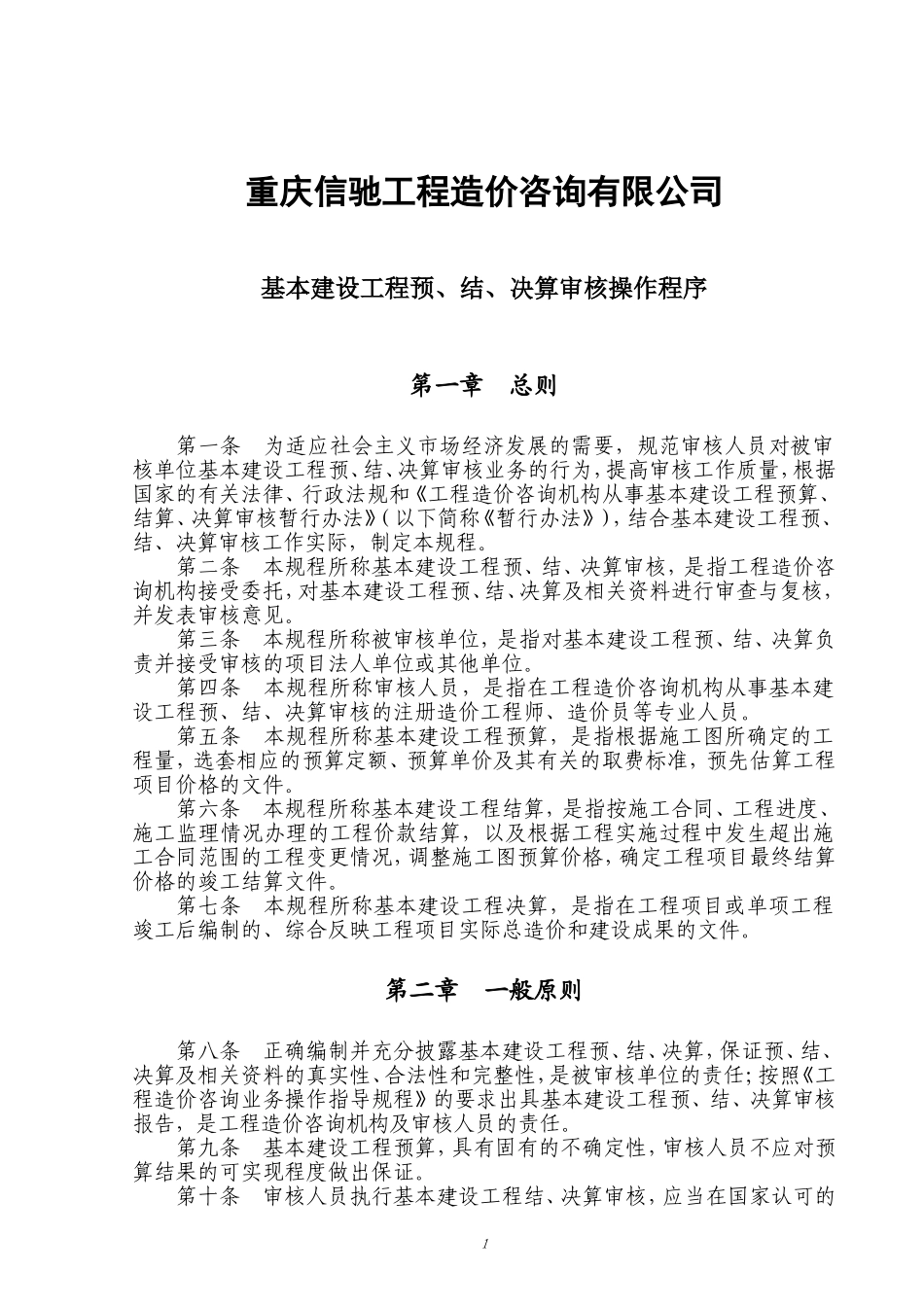 重庆信驰工程造价咨询有限公司

基本建设工程预、结、决算审核操作程序

第一章　总则

第一条　为适应社会主义市场经济发展的需要，规范审核人员对被审核单位基本建设工程预、结、决算审核业务的行为，提高审核工作质量，根据国家的有关法律、行政法规和《工程造价咨询机构从事基本建设工程预算、结算、决算审核暂行办法》（以下简称《暂行办法》），结合基本建设工程预、结、决算审核工作实际，制定本规程。

第二条　本规程所称基本建设工程预、结、决算审核，是指工程造价咨询机构接受委托，对基本建设工程预、结、决算及相关资料进行审查与复核，并发表审核意见。

第三条　本规程所称被审核单位，是指对基本建设工程预、结、决算负责并接受审核的项目法人单位或其他单位。

第四条　本规程所称审核人员，是指在工程造价咨询机构从事基本建设工程预、结、决算审核的注册造价工程师、造价员等专业人员。

第五条　本规程所称基本建设工程预算，是指根据施工图所确定的工程量，选套相应的预算定额、预算单价及其有关的取费标准，预先估算工程项目价格的文件。

第六条　本规程所称基本建设工程结算，是指按施工合同、工程进度、施工监理情况办理的工程价款结算，以及根据工程实施过程中发生超出施工合同范围的工程变更情况，调整施工图预算价格，确定工程项目最终结算价格的竣工结算文件。

第七条　本规程所称基本建设工程决算，是指在工程项目或单项工程竣工后编制的、综合反映工程项目实际总造价和建设成果的文件。

第二章　一般原则

第八条　正确编制并充分披露基本建设工程预、结、决算，保证预、结、决算及相关资料的真实性、合法性和完整性，是被审核单位的责任；按照《工程造价咨询业务操作指导规程》的要求出具基本建设工程预、结、决算审核报告，是工程造价咨询机构及审核人员的责任。

第九条　基本建设工程预算，具有固有的不确定性，审核人员不应对预算结果的可实现程度做出保证。

第十条　审核人员执行基本建设工程结、决算审核，应当在国家认可的

1